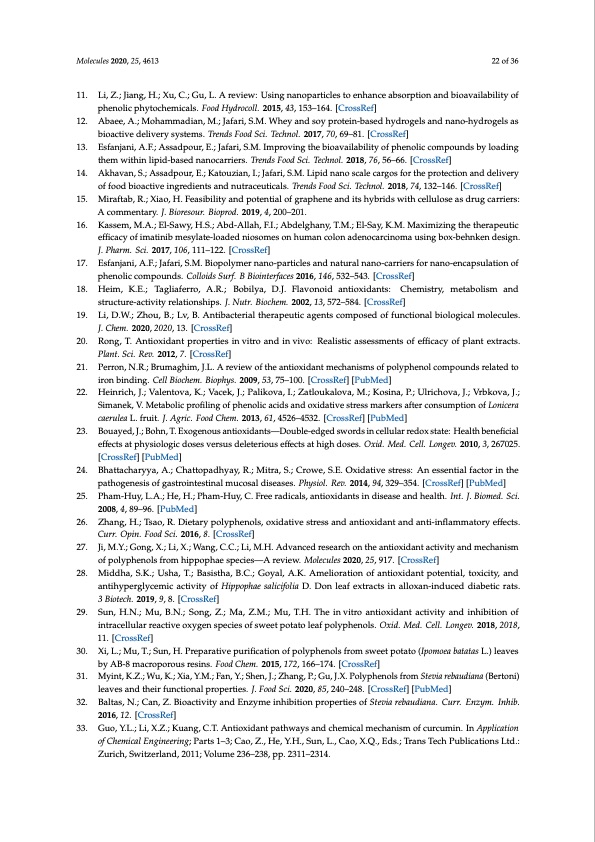 Molecules 2020, 25, 4613 22 of 36

11. Li, Z.; Jiang, H.; Xu, C.; Gu, L. A review: Using nanoparticles to enhance absorption and bioavailability of phenolic phytochemicals. Food Hydrocoll. 2015, 43, 153–164. [CrossRef]

12. Abaee, A.; Mohammadian, M.; Jafari, S.M. Whey and soy protein-based hydrogels and nano-hydrogels as bioactive delivery systems. Trends Food Sci. Technol. 2017, 70, 69–81. [CrossRef]

13. Esfanjani, A.F.; Assadpour, E.; Jafari, S.M. Improving the bioavailability of phenolic compounds by loading them within lipid-based nanocarriers. Trends Food Sci. Technol. 2018, 76, 56–66. [CrossRef]

14. Akhavan, S.; Assadpour, E.; Katouzian, I.; Jafari, S.M. Lipid nano scale cargos for the protection and delivery of food bioactive ingredients and nutraceuticals. Trends Food Sci. Technol. 2018, 74, 132–146. [CrossRef]

15. Miraftab, R.; Xiao, H. Feasibility and potential of graphene and its hybrids with cellulose as drug carriers: A commentary. J. Bioresour. Bioprod. 2019, 4, 200–201.

16. Kassem, M.A.; El-Sawy, H.S.; Abd-Allah, F.I.; Abdelghany, T.M.; El-Say, K.M. Maximizing the therapeutic efficacy of imatinib mesylate-loaded niosomes on human colon adenocarcinoma using box-behnken design. J. Pharm. Sci. 2017, 106, 111–122. [CrossRef]

17. Esfanjani, A.F.; Jafari, S.M. Biopolymer nano-particles and natural nano-carriers for nano-encapsulation of phenolic compounds. Colloids Surf. B Biointerfaces 2016, 146, 532–543. [CrossRef]

18. Heim, K.E.; Tagliaferro, A.R.; Bobilya, D.J. Flavonoid antioxidants: Chemistry, metabolism and structure-activity relationships. J. Nutr. Biochem. 2002, 13, 572–584. [CrossRef]

19. Li, D.W.; Zhou, B.; Lv, B. Antibacterial therapeutic agents composed of functional biological molecules. J. Chem. 2020, 2020, 13. [CrossRef]

20. Rong, T. Antioxidant properties in vitro and in vivo: Realistic assessments of efficacy of plant extracts. Plant. Sci. Rev. 2012, 7. [CrossRef]

21. Perron, N.R.; Brumaghim, J.L. A review of the antioxidant mechanisms of polyphenol compounds related to iron binding. Cell Biochem. Biophys. 2009, 53, 75–100. [CrossRef] [PubMed]

22. Heinrich, J.; Valentova, K.; Vacek, J.; Palikova, I.; Zatloukalova, M.; Kosina, P.; Ulrichova, J.; Vrbkova, J.; Simanek, V. Metabolic profiling of phenolic acids and oxidative stress markers after consumption of Lonicera caerulea L. fruit. J. Agric. Food Chem. 2013, 61, 4526–4532. [CrossRef] [PubMed]

23. Bouayed, J.; Bohn, T. Exogenous antioxidants—Double-edged swords in cellular redox state: Health beneficial effects at physiologic doses versus deleterious effects at high doses. Oxid. Med. Cell. Longev. 2010, 3, 267025. [CrossRef] [PubMed]

24. Bhattacharyya, A.; Chattopadhyay, R.; Mitra, S.; Crowe, S.E. Oxidative stress: An essential factor in the pathogenesis of gastrointestinal mucosal diseases. Physiol. Rev. 2014, 94, 329–354. [CrossRef] [PubMed]

25. Pham-Huy, L.A.; He, H.; Pham-Huy, C. Free radicals, antioxidants in disease and health. Int. J. Biomed. Sci. 2008, 4, 89–96. [PubMed]

26. Zhang, H.; Tsao, R. Dietary polyphenols, oxidative stress and antioxidant and anti-inflammatory effects. Curr. Opin. Food Sci. 2016, 8. [CrossRef]

27. Ji, M.Y.; Gong, X.; Li, X.; Wang, C.C.; Li, M.H. Advanced research on the antioxidant activity and mechanism of polyphenols from hippophae species—A review. Molecules 2020, 25, 917. [CrossRef]

28. Middha, S.K.; Usha, T.; Basistha, B.C.; Goyal, A.K. Amelioration of antioxidant potential, toxicity, and antihyperglycemic activity of Hippophae salicifolia D. Don leaf extracts in alloxan-induced diabetic rats. 3 Biotech. 2019, 9, 8. [CrossRef]

29. Sun, H.N.; Mu, B.N.; Song, Z.; Ma, Z.M.; Mu, T.H. The in vitro antioxidant activity and inhibition of intracellular reactive oxygen species of sweet potato leaf polyphenols. Oxid. Med. Cell. Longev. 2018, 2018, 11. [CrossRef]

30. Xi, L.; Mu, T.; Sun, H. Preparative purification of polyphenols from sweet potato (Ipomoea batatas L.) leaves by AB-8 macroporous resins. Food Chem. 2015, 172, 166–174. [CrossRef]

31. Myint, K.Z.; Wu, K.; Xia, Y.M.; Fan, Y.; Shen, J.; Zhang, P.; Gu, J.X. Polyphenols from Stevia rebaudiana (Bertoni) leaves and their functional properties. J. Food Sci. 2020, 85, 240–248. [CrossRef] [PubMed]

32. Baltas, N.; Can, Z. Bioactivity and Enzyme inhibition properties of Stevia rebaudiana. Curr. Enzym. Inhib. 2016, 12. [CrossRef]

33. Guo, Y.L.; Li, X.Z.; Kuang, C.T. Antioxidant pathways and chemical mechanism of curcumin. In Application of Chemical Engineering; Parts 1–3; Cao, Z., He, Y.H., Sun, L., Cao, X.Q., Eds.; Trans Tech Publications Ltd.: Zurich, Switzerland, 2011; Volume 236–238, pp. 2311–2314.